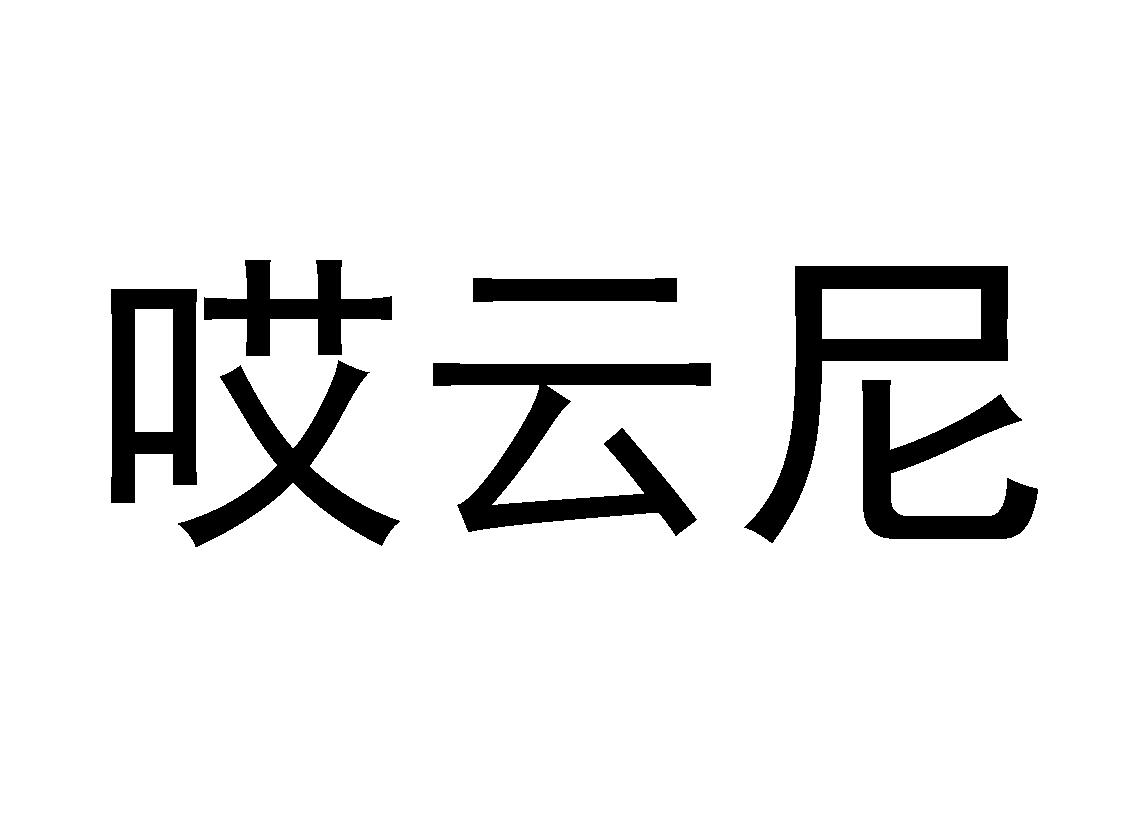 哎云尼